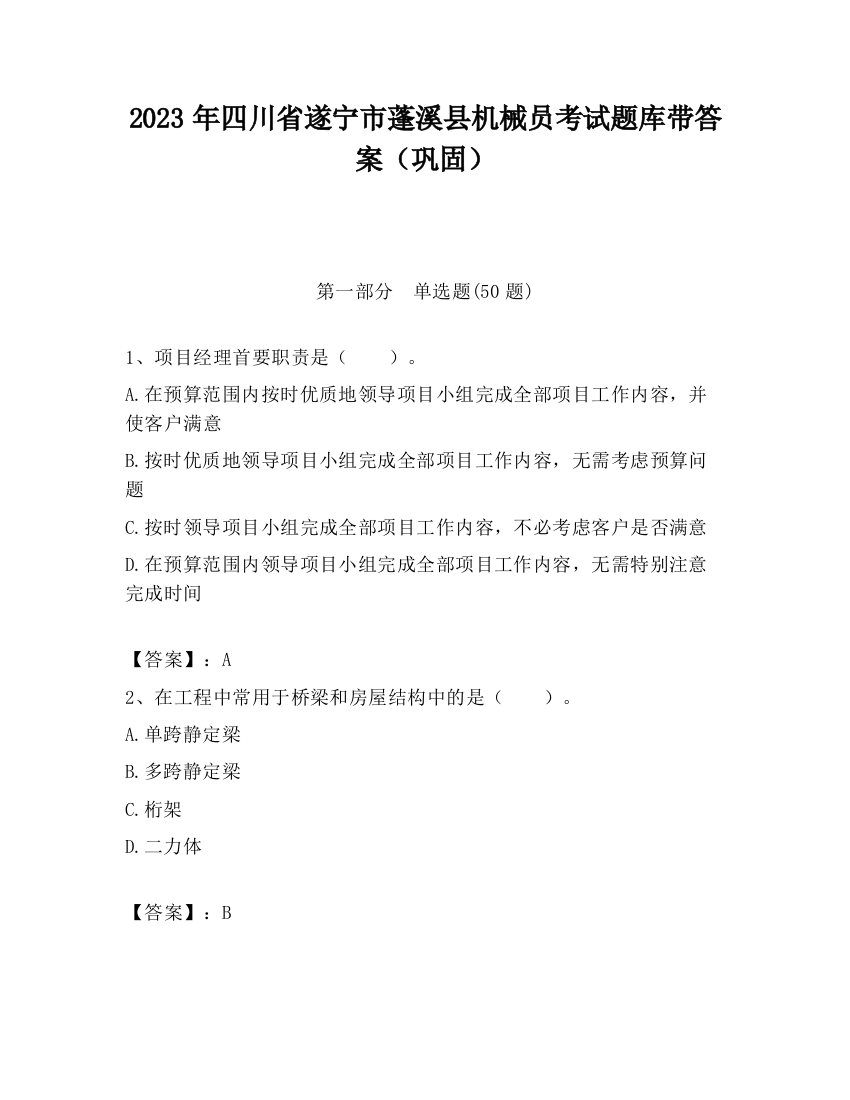 2023 年四川省遂宁市蓬溪县机械员考试题库带答案（巩固）

第一部分　单选题(50 题)

1、项目经理首要职责是（　　）。

A.在预算范围内按时优质地领导项目小组完成全部项目工作内容，并使客户满意

B.按时优质地领导项目小组完成全部项目工作内容，无需考虑预算问题

C.按时领导项目小组完成全部项目工作内容，不必考虑客户是否满意

D.在预算范围内领导项目小组完成全部项目工作内容，无需特别注意完成时间

【答案】：A

2、在工程中常用于桥梁和房屋结构中的是（　　）。

A.单跨静定梁

B.多跨静定梁

C.桁架

D.二力体

【答案】：B